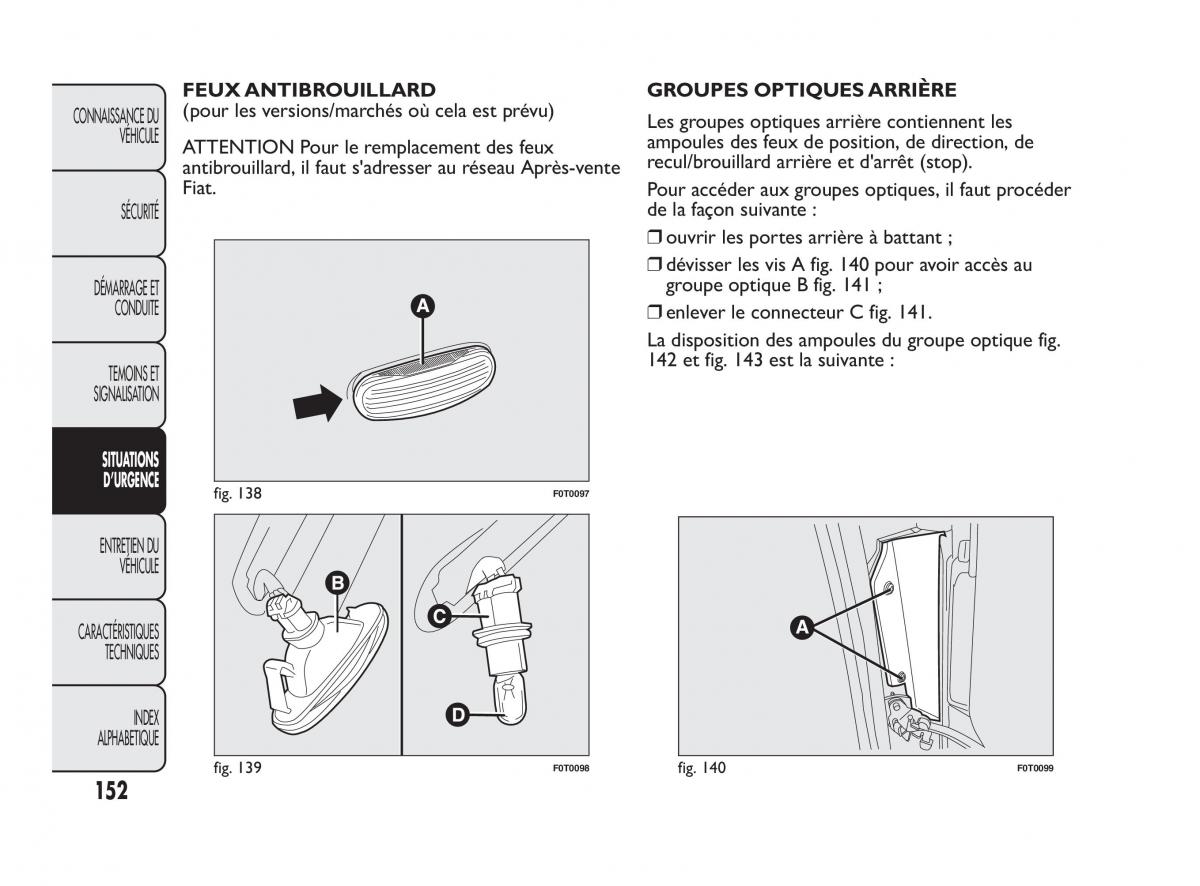 CONNAISSANCE DU VÉHICULE

SÉCURITÉ

DÉMARRAGE ET CONDUITE

TEMOINS ET SIGNALISATION

SITUATIONS D'URGENCE

ENTRETIEN DU VÉHICULE

CARACTÉRISTIQUES TECHNIQUES

INDEX ALPHABETIQUE

152

FEUX ANTIBROUILLARD
(pour les versions/marchés où cela est prévu)

ATTENTION Pour le remplacement des feux antibrouillard, il faut s'adresser au réseau Après-vente Fiat.

A

fig. 138

F0T0097

B

C

D

fig. 139

F0T0098

GROUPES OPTIQUES ARRIÈRE

Les groupes optiques arrière contiennent les ampoules des feux de position, de direction, de recul/brouillard arrière et d'arrêt (stop).

Pour accéder aux groupes optiques, il faut procéder de la façon suivante :

❒ ouvrir les portes arrière à battant ;

❒ dévisser les vis A fig. 140 pour avoir accès au groupe optique B fig. 141 ;

❒ enlever le connecteur C fig. 141.

La disposition des ampoules du groupe optique fig. 142 et fig. 143 est la suivante :

A

fig. 140

F0T0099